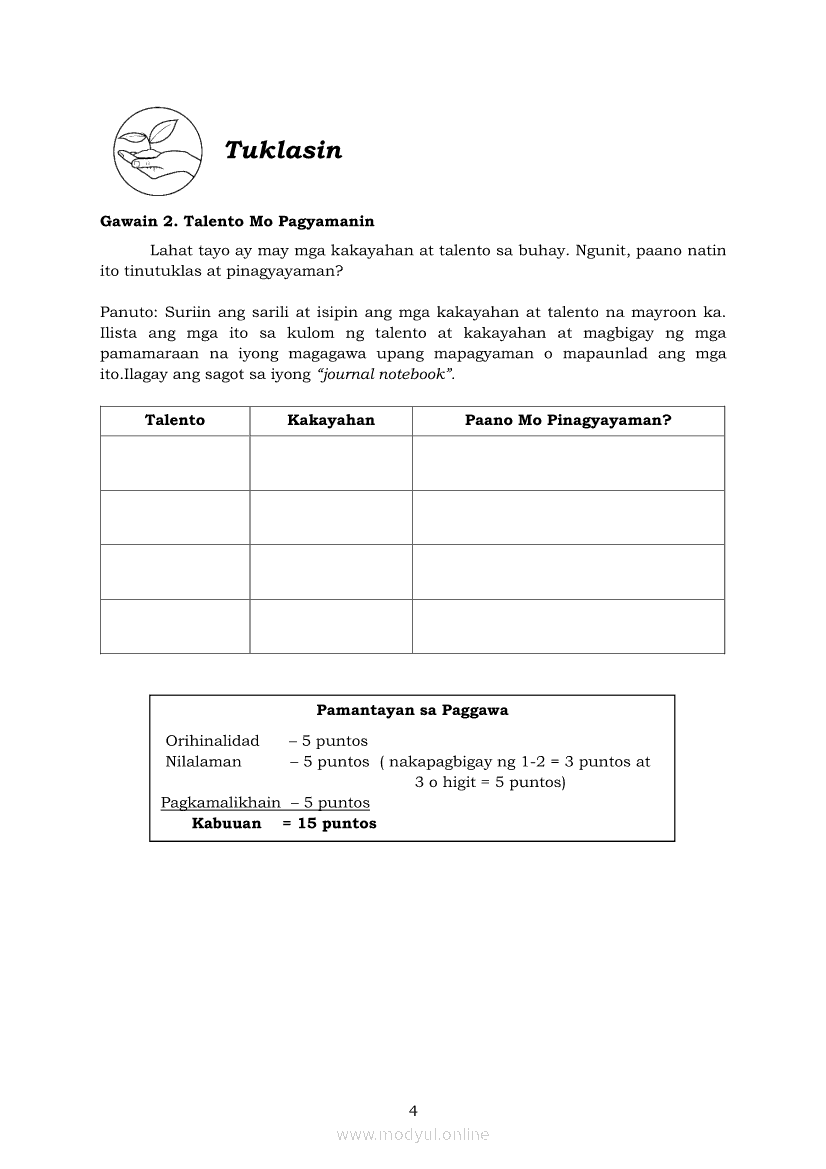 Tuklasin

Gawain 2. Talento Mo Pagyamanin

Lahat tayo ay may mga kakayahan at talento sa buhay. Ngunit, paano natin ito tinutuklas at pinagyayaman?

Panuto: Suriin ang sarili at isipin ang mga kakayahan at talento na mayroon ka. Ilista ang mga ito sa kulom ng talento at kakayahan at magbigay ng mga pamamaraan na iyong magagawa upang mapagyaman o mapaunlad ang mga ito.Ilagay ang sagot sa iyong "journal notebook".

| Talento | Kakayahan | Paano Mo Pinagyayaman? |
|---|---|---|
| | | |
| | | |
| | | |
| | | |

Pamantayan sa Paggawa

Orihinalidad – 5 puntos
Nilalaman – 5 puntos ( nakapagbigay ng 1-2 = 3 puntos at 3 o higit = 5 puntos)
Pagkamalikhain – 5 puntos
Kabuuan = 15 puntos

4

www.modyul.online